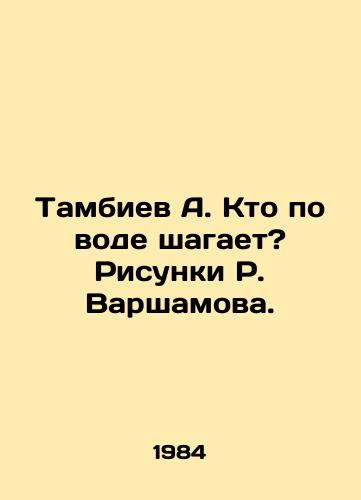 Тамбиев А. Кто по воде шагает? Рисунки Р. Варшамова.

1984